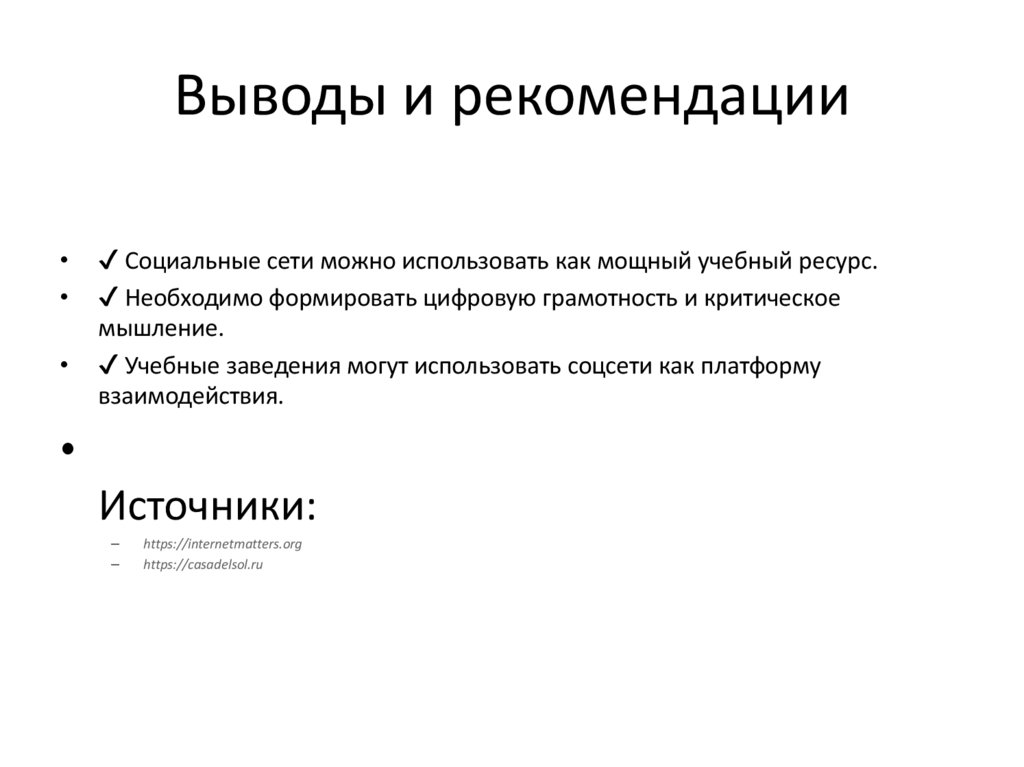 Выводы и рекомендации

• ✓ Социальные сети можно использовать как мощный учебный ресурс.
• ✓ Необходимо формировать цифровую грамотность и критическое мышление.
• ✓ Учебные заведения могут использовать соцсети как платформу взаимодействия.
•

Источники:
– https://internetmatters.org
– https://casadelsol.ru